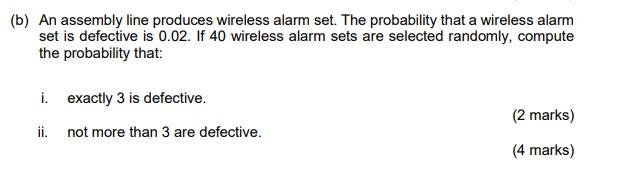 (b) An assembly line produces wireless alarm set. The probability that a wireless alarm set is defective is 0.02. If 40 wireless alarm sets are selected randomly, compute the probability that:

i. exactly 3 is defective.

(2 marks)

ii. not more than 3 are defective.

(4 marks)